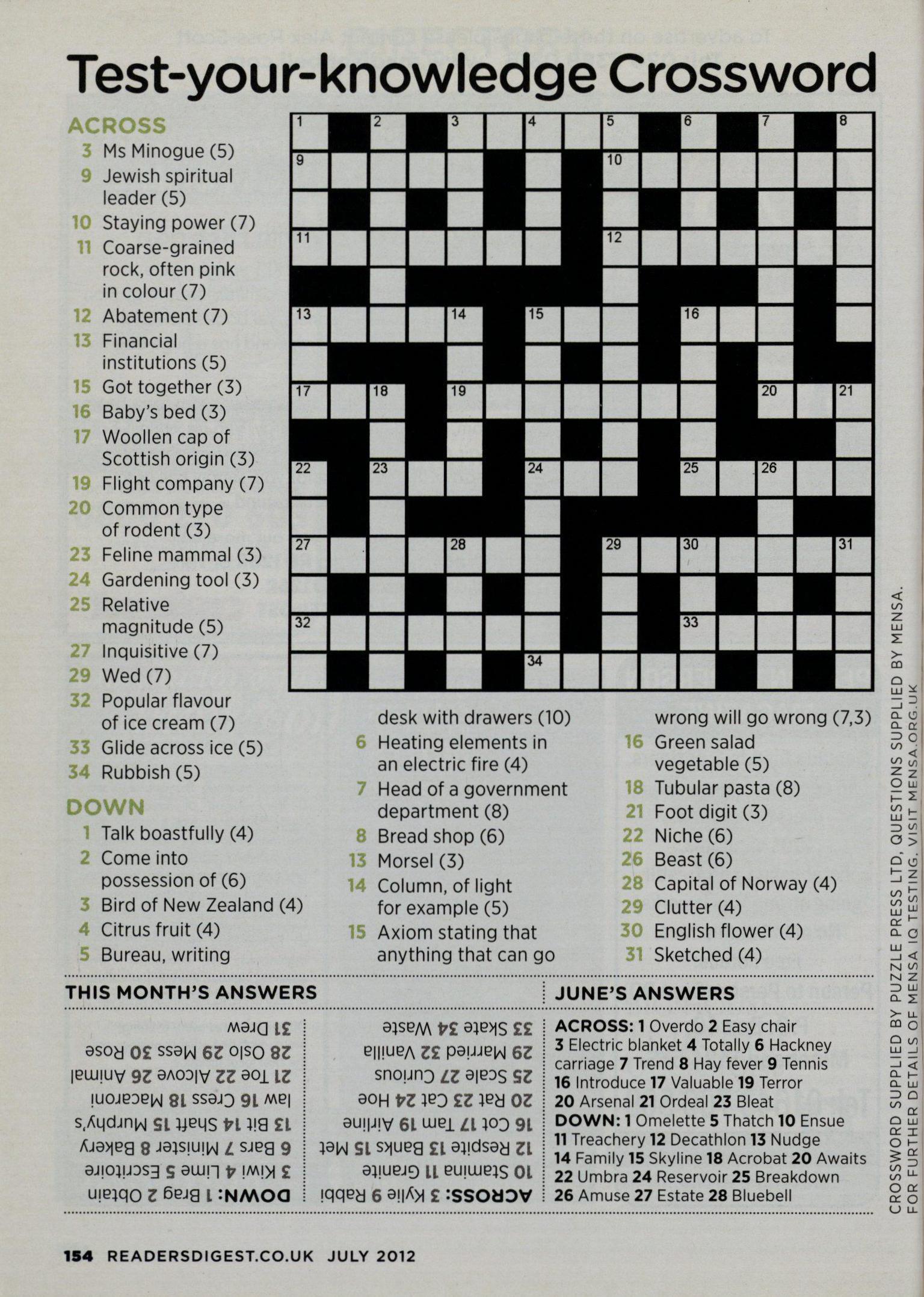 Test-your-knowledge Crossword

ACROSS
3 Ms Minogue (5)
9 Jewish spiritual leader (5)
10 Staying power (7)
11 Coarse-grained rock, often pink in colour (7)
12 Abatement (7)
13 Financial institutions (5)
15 Got together (3)
16 Baby's bed (3)
17 Woollen cap of Scottish origin (3)
19 Flight company (7)
20 Common type of rodent (3)
23 Feline mammal (3)
24 Gardening tool (3)
25 Relative magnitude (5)
27 Inquisitive (7)
29 Wed (7)
32 Popular flavour of ice cream (7)
33 Glide across ice (5)
34 Rubbish (5)

DOWN
1 Talk boastfully (4)
2 Come into possession of (6)
3 Bird of New Zealand (4)
4 Citrus fruit (4)
5 Bureau, writing desk with drawers (10)
6 Heating elements in an electric fire (4)
7 Head of a government department (8)
8 Bread shop (6)
13 Morsel (3)
14 Column, of light for example (5)
15 Axiom stating that anything that can go wrong will go wrong (7,3)
16 Green salad vegetable (5)
18 Tubular pasta (8)
21 Foot digit (3)
22 Niche (6)
26 Beast (6)
28 Capital of Norway (4)
29 Clutter (4)
30 English flower (4)
31 Sketched (4)

1 2 3 4 5 6 7 8 9 10 11 12 13 14 15 16 17 18 19 20 21 22 23 24 25 26 27 28 29 30 31 32 33 34

THIS MONTH'S ANSWERS

ACROSS: 3 Kylie 9 Rabbi 10 Stamina 11 Granite 12 Respite 13 Banks 15 Met 16 Cot 17 Tam 19 Airline 20 Rat 23 Cat 24 Hoe 25 Scale 27 Curious 29 Married 32 Vanilla 33 Skate 34 Waste

DOWN: 1 Brag 2 Obtain 3 Kiwi 4 Lime 5 Escritoire 6 Bars 7 Minister 8 Bakery 13 Bit 14 Shaft 15 Murphy's law 16 Cress 18 Macaroni 21 Toe 22 Alcove 26 Animal 28 Oslo 29 Mess 30 Rose 31 Drew

JUNE'S ANSWERS

ACROSS: 1 Overdo 2 Easy chair 3 Electric blanket 4 Totally 6 Hackney carriage 7 Trend 8 Hay fever 9 Tennis 16 Introduce 17 Valuable 19 Terror 20 Arsenal 21 Ordeal 23 Bleat
DOWN: 1 Omelette 5 Thatch 10 Ensue 11 Treachery 12 Decathlon 13 Nudge 14 Family 15 Skyline 18 Acrobat 20 Awaits 22 Umbra 24 Reservoir 25 Breakdown 26 Amuse 27 Estate 28 Bluebell

CROSSWORD SUPPLIED BY PUZZLE PRESS LTD, QUESTIONS SUPPLIED BY MENSA. FOR FURTHER DETAILS OF MENSA IQ TESTING, VISIT MENSA.ORG.UK

154 READERSDIGEST.CO.UK JULY 2012